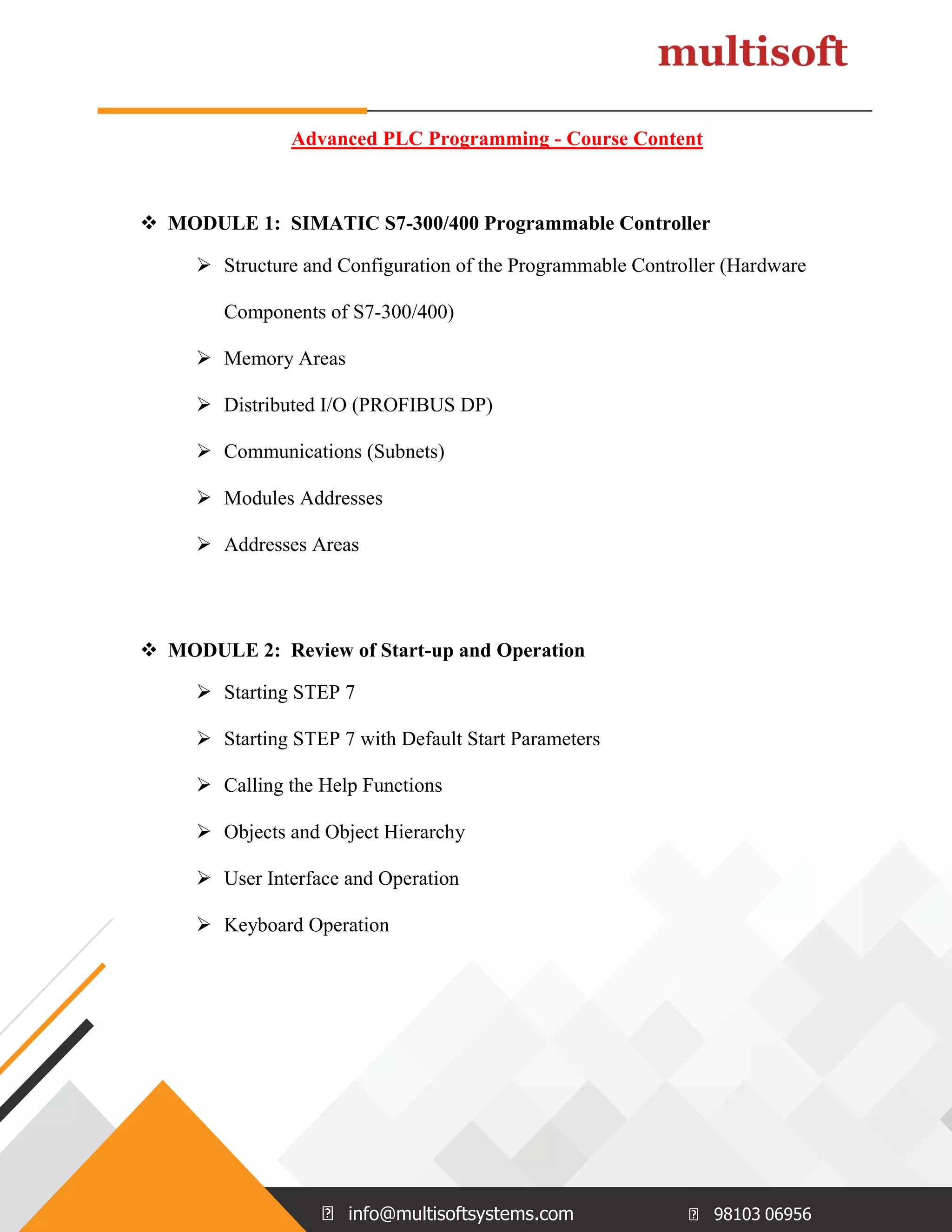 multisoft

Advanced PLC Programming - Course Content

❖ MODULE 1: SIMATIC S7-300/400 Programmable Controller

➢ Structure and Configuration of the Programmable Controller (Hardware Components of S7-300/400)

➢ Memory Areas

➢ Distributed I/O (PROFIBUS DP)

➢ Communications (Subnets)

➢ Modules Addresses

➢ Addresses Areas

❖ MODULE 2: Review of Start-up and Operation

➢ Starting STEP 7

➢ Starting STEP 7 with Default Start Parameters

➢ Calling the Help Functions

➢ Objects and Object Hierarchy

➢ User Interface and Operation

➢ Keyboard Operation

info@multisoftsystems.com

98103 06956